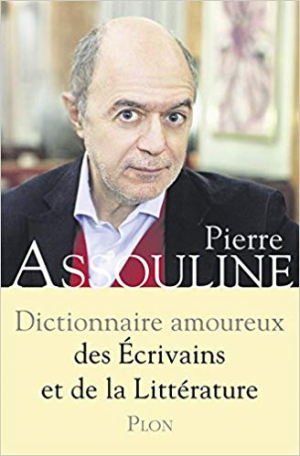 Pierre
ASSOULINE

Dictionnaire amoureux
des Écrivains
et de la Littérature

PLON